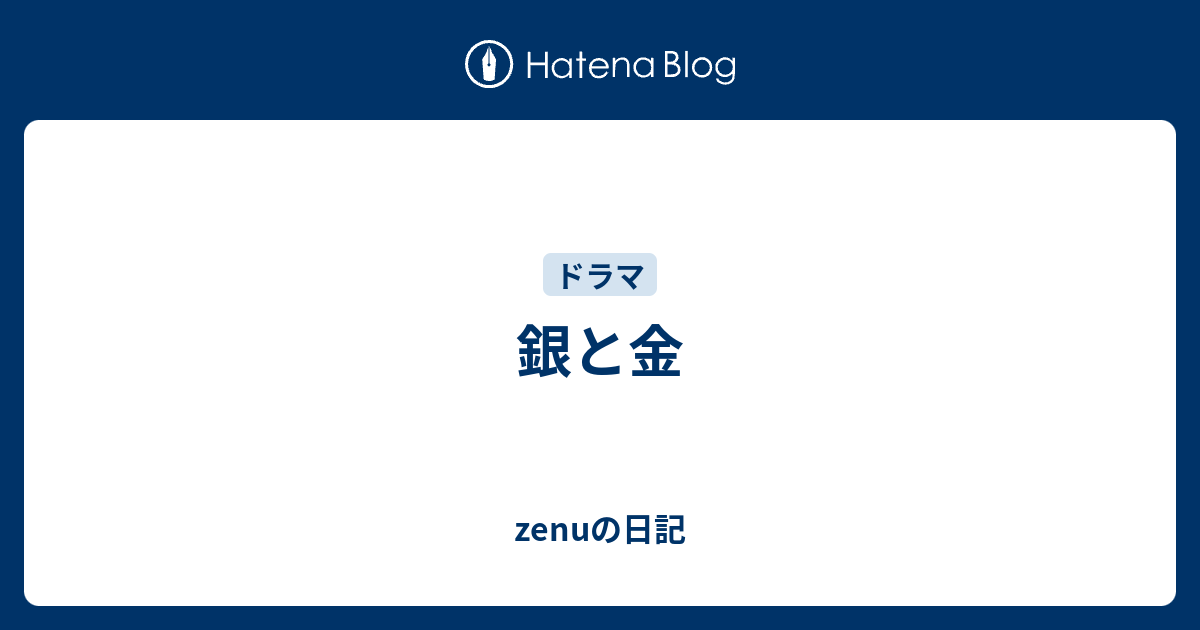 Hatena Blog

ドラマ

銀と金

zenuの日記